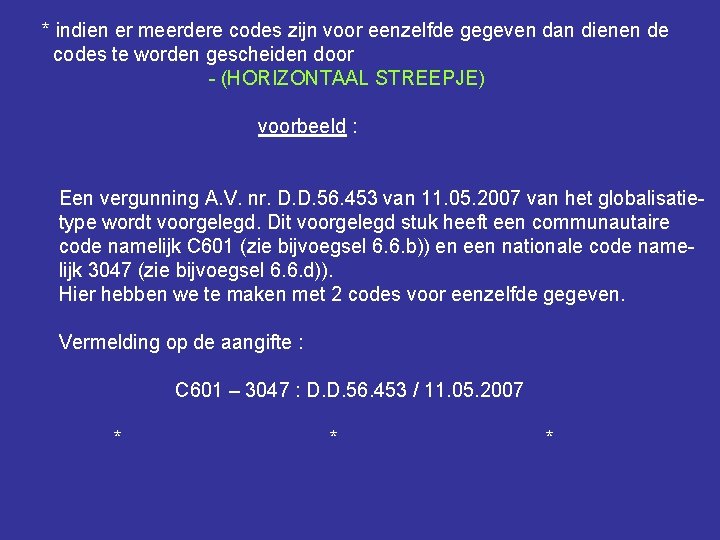 * indien er meerdere codes zijn voor eenzelfde gegeven dan dienen de codes te worden gescheiden door

- (HORIZONTAAL STREEPJE)

voorbeeld :

Een vergunning A.V. nr. D.D.56.453 van 11.05.2007 van het globalisatietype wordt voorgelegd. Dit voorgelegd stuk heeft een communautaire code namelijk C601 (zie bijvoegsel 6.6.b)) en een nationale code namelijk 3047 (zie bijvoegsel 6.6.d)).
Hier hebben we te maken met 2 codes voor eenzelfde gegeven.

Vermelding op de aangifte :

C601 – 3047 : D.D.56.453 / 11.05.2007

* * *